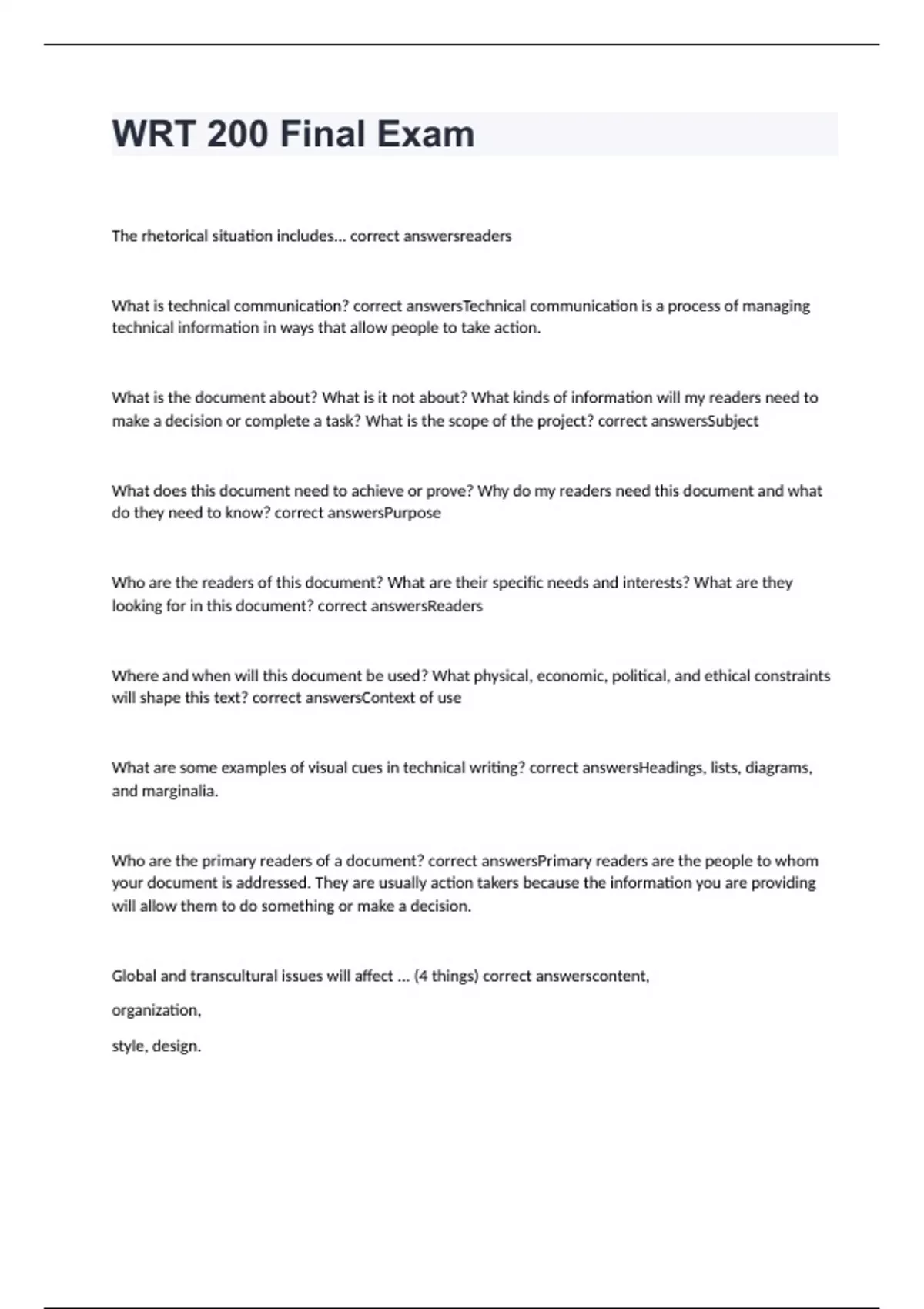 WRT 200 Final Exam

The rhetorical situation includes... correct answersreaders

What is technical communication? correct answersTechnical communication is a process of managing technical information in ways that allow people to take action.

What is the document about? What is it not about? What kinds of information will my readers need to make a decision or complete a task? What is the scope of the project? correct answersSubject

What does this document need to achieve or prove? Why do my readers need this document and what do they need to know? correct answersPurpose

Who are the readers of this document? What are their specific needs and interests? What are they looking for in this document? correct answersReaders

Where and when will this document be used? What physical, economic, political, and ethical constraints will shape this text? correct answersContext of use

What are some examples of visual cues in technical writing? correct answersHeadings, lists, diagrams, and marginalia.

Who are the primary readers of a document? correct answersPrimary readers are the people to whom your document is addressed. They are usually action takers because the information you are providing will allow them to do something or make a decision.

Global and transcultural issues will affect ... (4 things) correct answerscontent,

organization,

style, design.